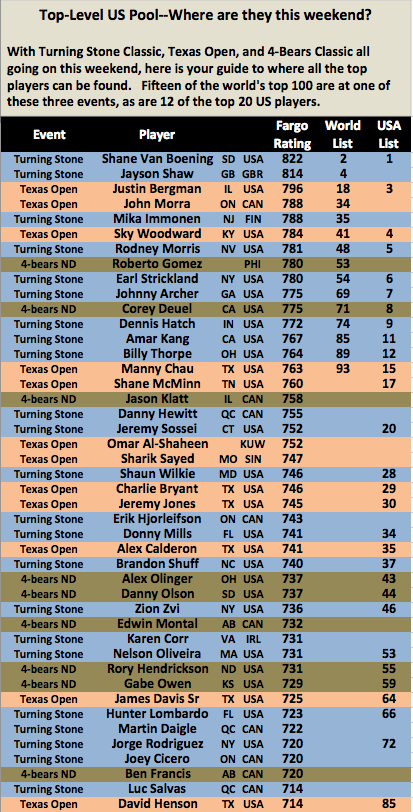 Top-Level US Pool--Where are they this weekend?

With Turning Stone Classic, Texas Open, and 4-Bears Classic all going on this weekend, here is your guide to where all the top players can be found. Fifteen of the world's top 100 are at one of these three events, as are 12 of the top 20 US players.

| Event | Player | | | Fargo Rating | World List | USA List |
|---|---|---|---|---|---|---|
| Turning Stone | Shane Van Boening | SD | USA | 822 | 2 | 1 |
| Turning Stone | Jayson Shaw | GB | GBR | 814 | 4 | |
| Texas Open | Justin Bergman | IL | USA | 796 | 18 | 3 |
| Texas Open | John Morra | ON | CAN | 788 | 34 | |
| Turning Stone | Mika Immonen | NJ | FIN | 788 | 35 | |
| Texas Open | Sky Woodward | KY | USA | 784 | 41 | 4 |
| Turning Stone | Rodney Morris | NV | USA | 781 | 48 | 5 |
| 4-bears ND | Roberto Gomez | | PHI | 780 | 53 | |
| Turning Stone | Earl Strickland | NY | USA | 780 | 54 | 6 |
| Turning Stone | Johnny Archer | GA | USA | 775 | 69 | 7 |
| 4-bears ND | Corey Deuel | CA | USA | 775 | 71 | 8 |
| Turning Stone | Dennis Hatch | IN | USA | 772 | 74 | 9 |
| Turning Stone | Amar Kang | CA | USA | 767 | 85 | 11 |
| Turning Stone | Billy Thorpe | OH | USA | 764 | 89 | 12 |
| Texas Open | Manny Chau | TX | USA | 763 | 93 | 15 |
| Texas Open | Shane McMinn | TN | USA | 760 | | 17 |
| 4-bears ND | Jason Klatt | IL | CAN | 758 | | |
| Turning Stone | Danny Hewitt | QC | CAN | 755 | | |
| Turning Stone | Jeremy Sossei | CT | USA | 752 | | 20 |
| Texas Open | Omar Al-Shaheen | | KUW | 752 | | |
| Texas Open | Sharik Sayed | MO | SIN | 747 | | |
| Turning Stone | Shaun Wilkie | MD | USA | 746 | | 28 |
| Texas Open | Charlie Bryant | TX | USA | 746 | | 29 |
| Texas Open | Jeremy Jones | TX | USA | 745 | | 30 |
| Turning Stone | Erik Hjorleifson | ON | CAN | 743 | | |
| Turning Stone | Donny Mills | FL | USA | 741 | | 34 |
| Texas Open | Alex Calderon | TX | USA | 741 | | 35 |
| Turning Stone | Brandon Shuff | NC | USA | 740 | | 37 |
| 4-bears ND | Alex Olinger | OH | USA | 737 | | 43 |
| 4-bears ND | Danny Olson | SD | USA | 737 | | 44 |
| Turning Stone | Zion Zvi | NY | USA | 736 | | 46 |
| 4-bears ND | Edwin Montal | AB | CAN | 732 | | |
| Turning Stone | Karen Corr | VA | IRL | 731 | | |
| Turning Stone | Nelson Oliveira | MA | USA | 731 | | 53 |
| 4-bears ND | Rory Hendrickson | ND | USA | 731 | | 55 |
| 4-bears ND | Gabe Owen | KS | USA | 729 | | 59 |
| Texas Open | James Davis Sr | TX | USA | 725 | | 64 |
| Turning Stone | Hunter Lombardo | FL | USA | 723 | | 66 |
| Turning Stone | Martin Daigle | QC | CAN | 722 | | |
| Turning Stone | Jorge Rodriguez | NY | USA | 720 | | 72 |
| Turning Stone | Joey Cicero | ON | CAN | 720 | | |
| 4-bears ND | Ben Francis | AB | CAN | 720 | | |
| Turning Stone | Luc Salvas | QC | CAN | 714 | | |
| Texas Open | David Henson | TX | USA | 714 | | 85 |